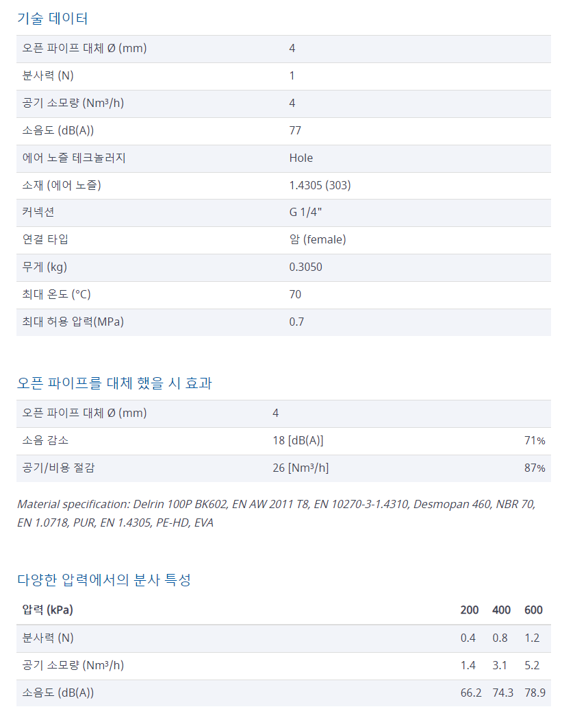 기술 데이터

| 오픈 파이프 대체 Ø (mm) | 4 |
|---|---|
| 분사력 (N) | 1 |
| 공기 소모량 (Nm³/h) | 4 |
| 소음도 (dB(A)) | 77 |
| 에어 노즐 테크놀러지 | Hole |
| 소재 (에어 노즐) | 1.4305 (303) |
| 커넥션 | G 1/4" |
| 연결 타입 | 암 (female) |
| 무게 (kg) | 0.3050 |
| 최대 온도 (°C) | 70 |
| 최대 허용 압력(MPa) | 0.7 |

오픈 파이프를 대체 했을 시 효과

| 오픈 파이프 대체 Ø (mm) | 4 | |
|---|---|---|
| 소음 감소 | 18 [dB(A)] | 71% |
| 공기/비용 절감 | 26 [Nm³/h] | 87% |

Material specification: Delrin 100P BK602, EN AW 2011 T8, EN 10270-3-1.4310, Desmopan 460, NBR 70, EN 1.0718, PUR, EN 1.4305, PE-HD, EVA

다양한 압력에서의 분사 특성

| 압력 (kPa) | 200 | 400 | 600 |
|---|---|---|---|
| 분사력 (N) | 0.4 | 0.8 | 1.2 |
| 공기 소모량 (Nm³/h) | 1.4 | 3.1 | 5.2 |
| 소음도 (dB(A)) | 66.2 | 74.3 | 78.9 |